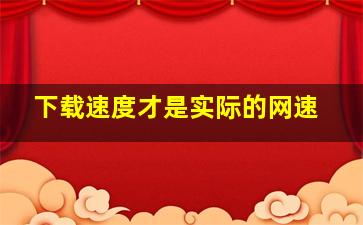 下载速度才是实际的网速